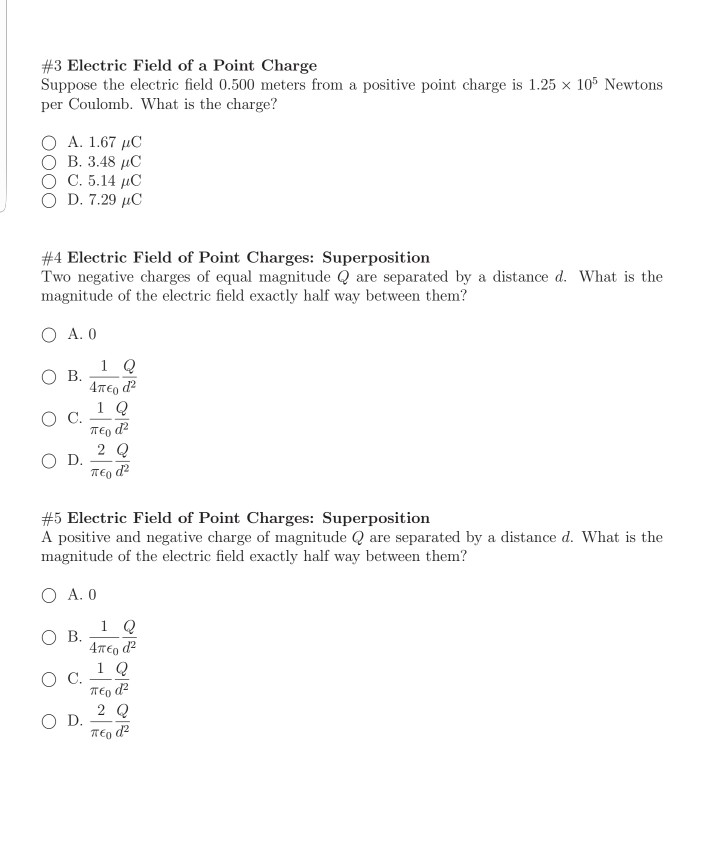 #3 Electric Field of a Point Charge
Suppose the electric field 0.500 meters from a positive point charge is $1.25 \times 10^5$ Newtons per Coulomb. What is the charge?

A. 1.67 $\mu$C
B. 3.48 $\mu$C
C. 5.14 $\mu$C
D. 7.29 $\mu$C

#4 Electric Field of Point Charges: Superposition
Two negative charges of equal magnitude $Q$ are separated by a distance $d$. What is the magnitude of the electric field exactly half way between them?

A. 0
B. $\frac{1}{4\pi\epsilon_0}\frac{Q}{d^2}$
C. $\frac{1}{\pi\epsilon_0}\frac{Q}{d^2}$
D. $\frac{2}{\pi\epsilon_0}\frac{Q}{d^2}$

#5 Electric Field of Point Charges: Superposition
A positive and negative charge of magnitude $Q$ are separated by a distance $d$. What is the magnitude of the electric field exactly half way between them?

A. 0
B. $\frac{1}{4\pi\epsilon_0}\frac{Q}{d^2}$
C. $\frac{1}{\pi\epsilon_0}\frac{Q}{d^2}$
D. $\frac{2}{\pi\epsilon_0}\frac{Q}{d^2}$